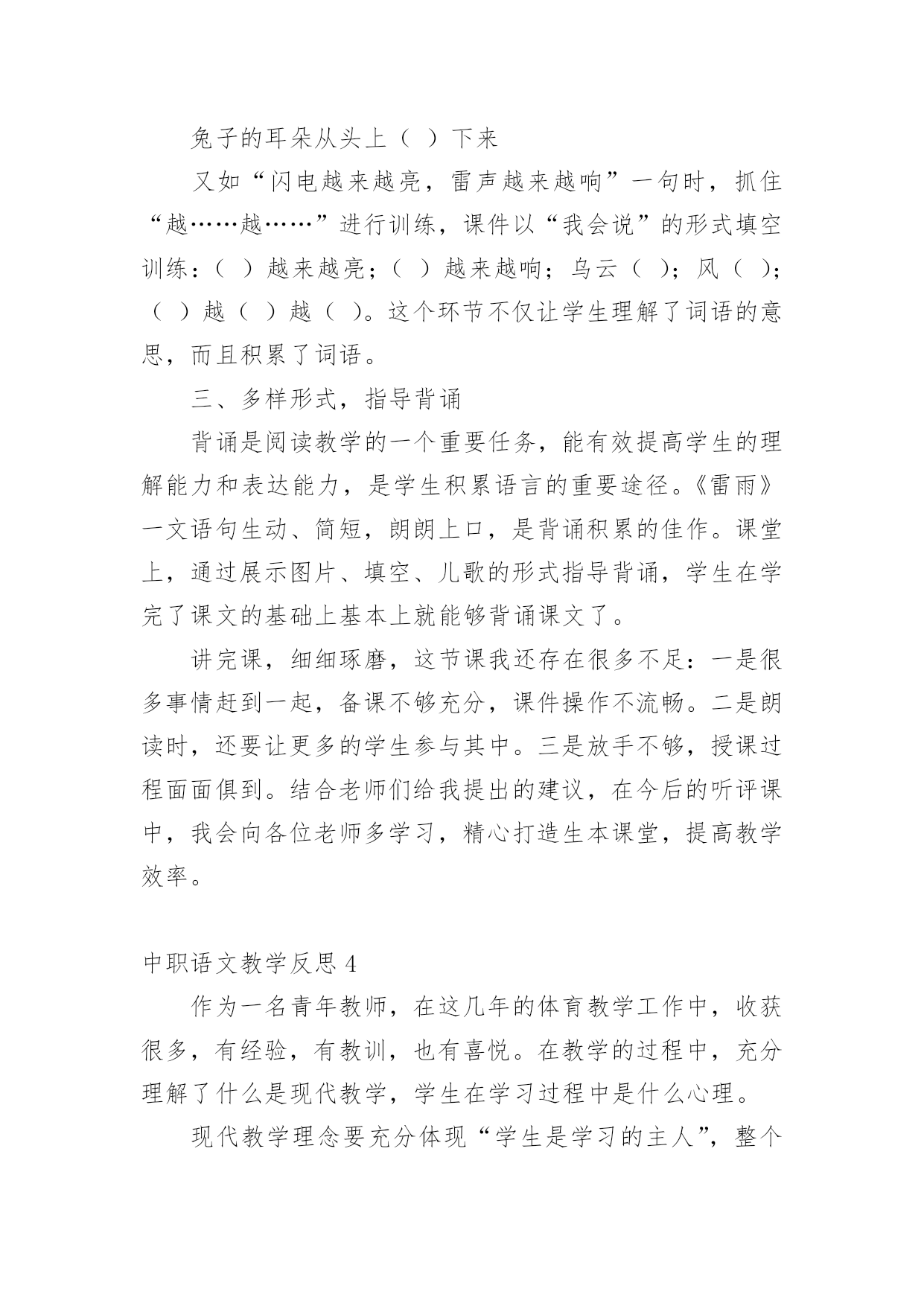 兔子的耳朵从头上（ ）下来

又如“闪电越来越亮，雷声越来越响”一句时，抓住“越……越……”进行训练，课件以“我会说”的形式填空训练：（ ）越来越亮；（ ）越来越响；乌云（ ）；风（ ）；（ ）越（ ）越（ ）。这个环节不仅让学生理解了词语的意思，而且积累了词语。

三、多样形式，指导背诵

背诵是阅读教学的一个重要任务，能有效提高学生的理解能力和表达能力，是学生积累语言的重要途径。《雷雨》一文语句生动、简短，朗朗上口，是背诵积累的佳作。课堂上，通过展示图片、填空、儿歌的形式指导背诵，学生在学完了课文的基础上基本上就能够背诵课文了。

讲完课，细细琢磨，这节课我还存在很多不足：一是很多事情赶到一起，备课不够充分，课件操作不流畅。二是朗读时，还要让更多的学生参与其中。三是放手不够，授课过程面面俱到。结合老师们给我提出的建议，在今后的听评课中，我会向各位老师多学习，精心打造生本课堂，提高教学效率。

中职语文教学反思 4

作为一名青年教师，在这几年的体育教学工作中，收获很多，有经验，有教训，也有喜悦。在教学的过程中，充分理解了什么是现代教学，学生在学习过程中是什么心理。

现代教学理念要充分体现“学生是学习的主人”，整个